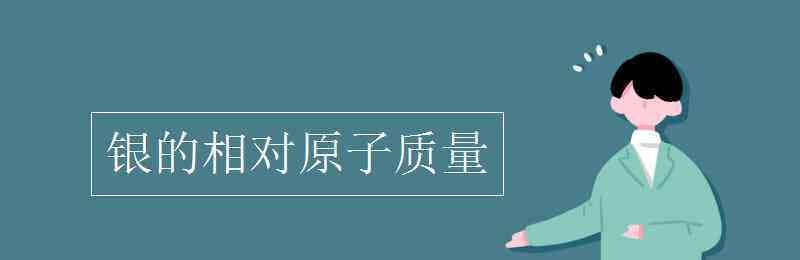 银的相对原子质量